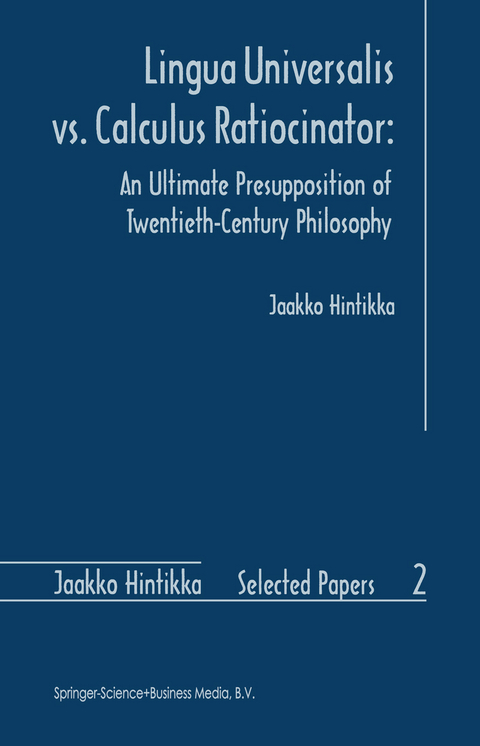 Lingua Universalis vs. Calculus Ratiocinator:

An Ultimate Presupposition of Twentieth-Century Philosophy

Jaakko Hintikka

Jaakko Hintikka Selected Papers 2

Springer-Science+Business Media, B.V.